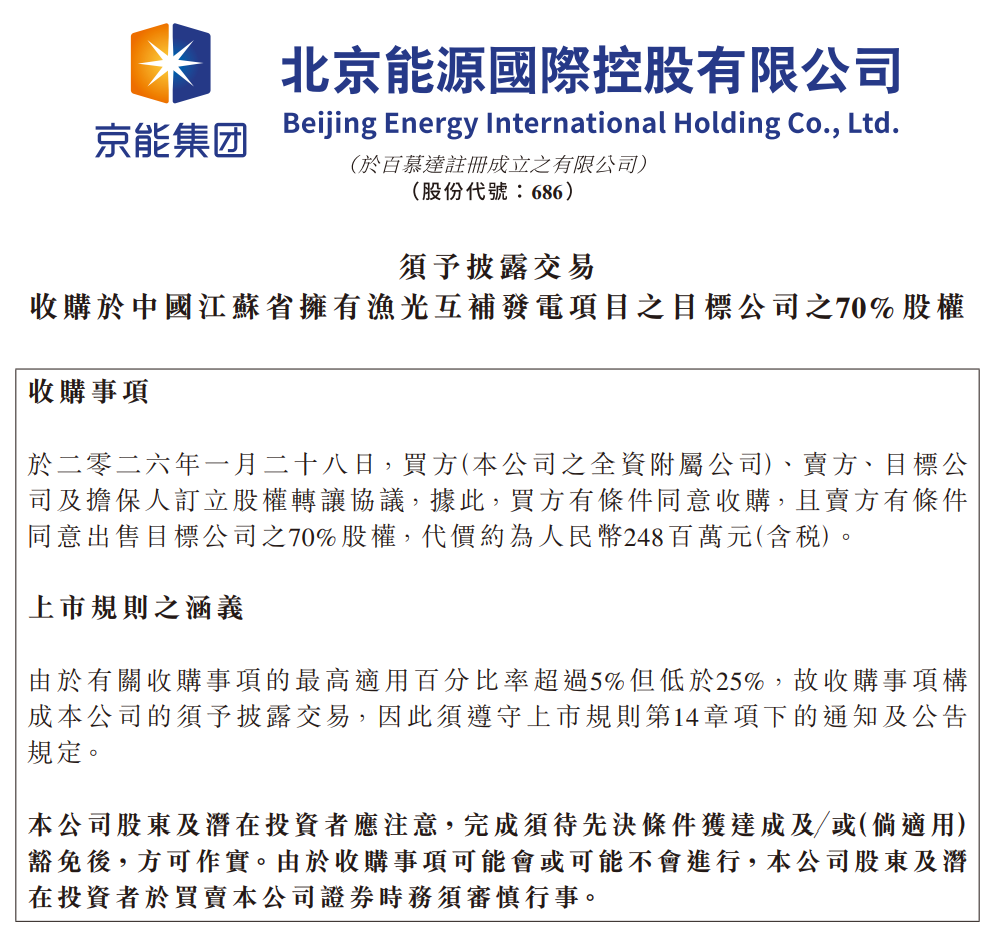 京能集团

北京能源國際控股有限公司
Beijing Energy International Holding Co., Ltd.
(於百慕達註冊成立之有限公司)
(股份代號:686)

須予披露交易
收購於中國江蘇省擁有漁光互補發電項目之目標公司之70%股權

收購事項

於二零二六年一月二十八日,買方(本公司之全資附屬公司)、賣方、目標公司及擔保人訂立股權轉讓協議,據此,買方有條件同意收購,且賣方有條件同意出售目標公司之70%股權,代價約為人民幣248百萬元(含稅)。

上市規則之涵義

由於有關收購事項的最高適用百分比率超過5%但低於25%,故收購事項構成本公司的須予披露交易,因此須遵守上市規則第14章項下的通知及公告規定。

本公司股東及潛在投資者應注意,完成須待先決條件獲達成及/或(倘適用)豁免後,方可作實。由於收購事項可能會或可能不會進行,本公司股東及潛在投資者於買賣本公司證券時務須審慎行事。